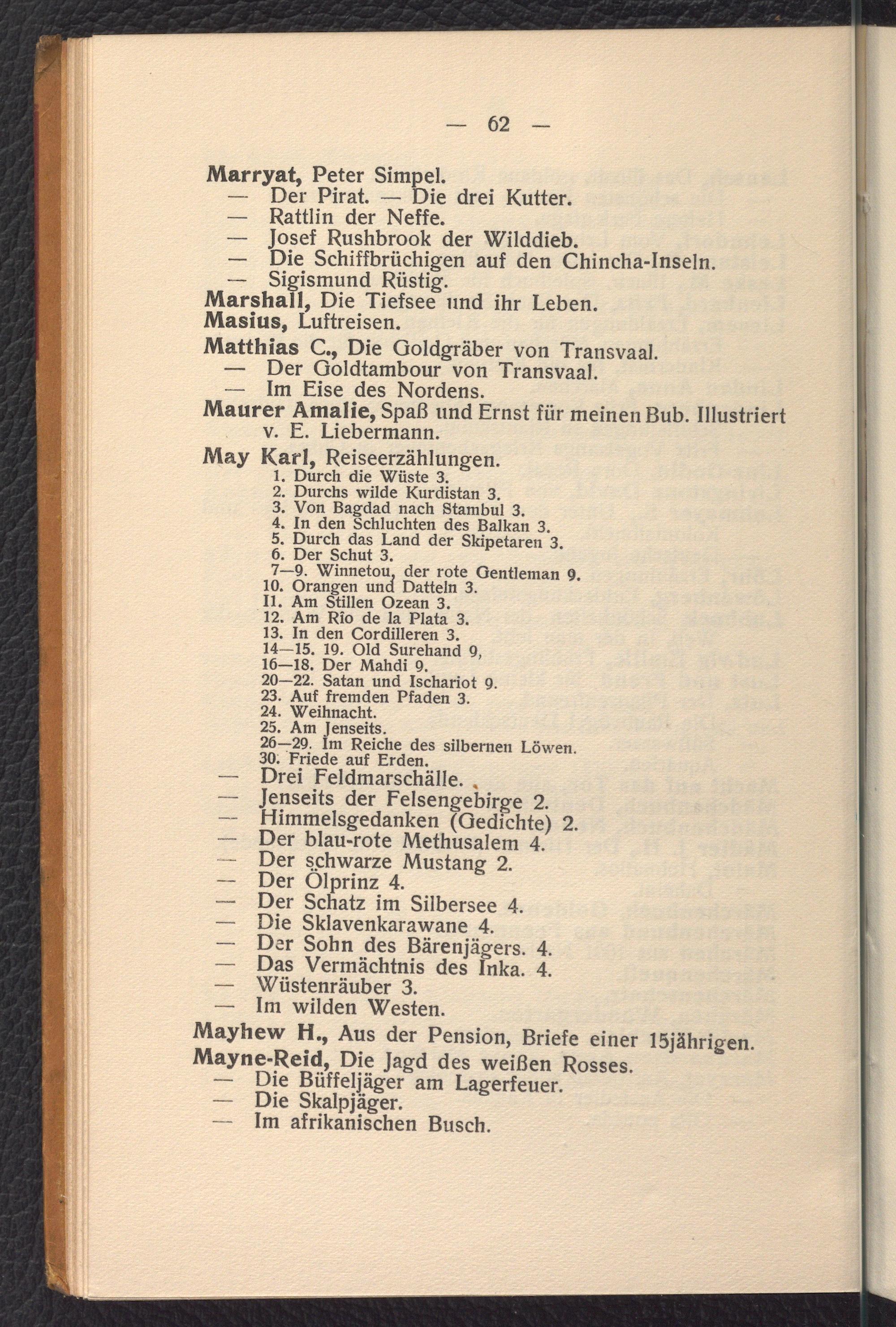 — 62 —

Marryat, Peter Simpel.
— Der Pirat. — Die drei Kutter.
— Rattlin der Neffe.
— Josef Rushbrook der Wilddieb.
— Die Schiffbrüchigen auf den Chincha-Inseln.
— Sigismund Rüstig.
Marshall, Die Tiefsee und ihr Leben.
Masius, Luftreisen.
Matthias C., Die Goldgräber von Transvaal.
— Der Goldtambour von Transvaal.
— Im Eise des Nordens.
Maurer Amalie, Spaß und Ernst für meinen Bub. Illustriert v. E. Liebermann.
May Karl, Reiseerzählungen.
1. Durch die Wüste 3.
2. Durchs wilde Kurdistan 3.
3. Von Bagdad nach Stambul 3.
4. In den Schluchten des Balkan 3.
5. Durch das Land der Skipetaren 3.
6. Der Schut 3.
7—9. Winnetou, der rote Gentleman 9.
10. Orangen und Datteln 3.
11. Am Stillen Ozean 3.
12. Am Rio de la Plata 3.
13. In den Cordilleren 3.
14—15. 19. Old Surehand 9,
16—18. Der Mahdi 9.
20—22. Satan und Ischariot 9.
23. Auf fremden Pfaden 3.
24. Weihnacht.
25. Am Jenseits.
26—29. Im Reiche des silbernen Löwen.
30. Friede auf Erden.
— Drei Feldmarschälle.
— Jenseits der Felsengebirge 2.
— Himmelsgedanken (Gedichte) 2.
— Der blau-rote Methusalem 4.
— Der schwarze Mustang 2.
— Der Ölprinz 4.
— Der Schatz im Silbersee 4.
— Die Sklavenkarawane 4.
— Der Sohn des Bärenjägers. 4.
— Das Vermächtnis des Inka. 4.
— Wüstenräuber 3.
— Im wilden Westen.
Mayhew H., Aus der Pension, Briefe einer 15jährigen.
Mayne-Reid, Die Jagd des weißen Rosses.
— Die Büffeljäger am Lagerfeuer.
— Die Skalpjäger.
— Im afrikanischen Busch.